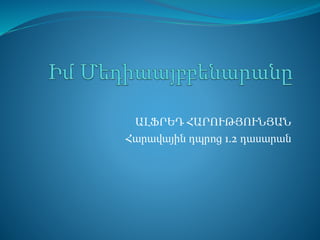 Իմ Մեդիաայբբենարանը

ԱԼՖՐԵԴ ՀԱՐՈՒԹՅՈՒՆՅԱՆ
Հարավային դպրոց 1.2 դասարան